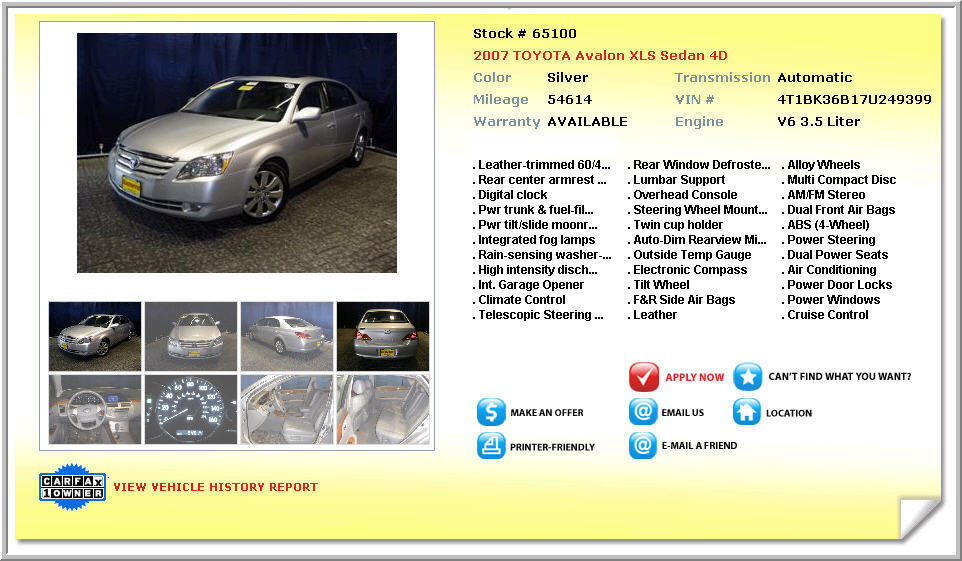 Stock # 65100

2007 TOYOTA Avalon XLS Sedan 4D

| Color | Silver | Transmission | Automatic |
|---|---|---|---|
| Mileage | 54614 | VIN # | 4T1BK36B17U249399 |
| Warranty | AVAILABLE | Engine | V6 3.5 Liter |

. Leather-trimmed 60/4...
. Rear center armrest ...
. Digital clock
. Pwr trunk & fuel-fil...
. Pwr tilt/slide moonr...
. Integrated fog lamps
. Rain-sensing washer-...
. High intensity disch...
. Int. Garage Opener
. Climate Control
. Telescopic Steering ...

. Rear Window Defroste...
. Lumbar Support
. Overhead Console
. Steering Wheel Mount...
. Twin cup holder
. Auto-Dim Rearview Mi...
. Outside Temp Gauge
. Electronic Compass
. Tilt Wheel
. F&R Side Air Bags
. Leather

. Alloy Wheels
. Multi Compact Disc
. AM/FM Stereo
. Dual Front Air Bags
. ABS (4-Wheel)
. Power Steering
. Dual Power Seats
. Air Conditioning
. Power Door Locks
. Power Windows
. Cruise Control

APPLY NOW
CAN'T FIND WHAT YOU WANT?
MAKE AN OFFER
EMAIL US
LOCATION
PRINTER-FRIENDLY
E-MAIL A FRIEND

CARFAX 1OWNER
VIEW VEHICLE HISTORY REPORT